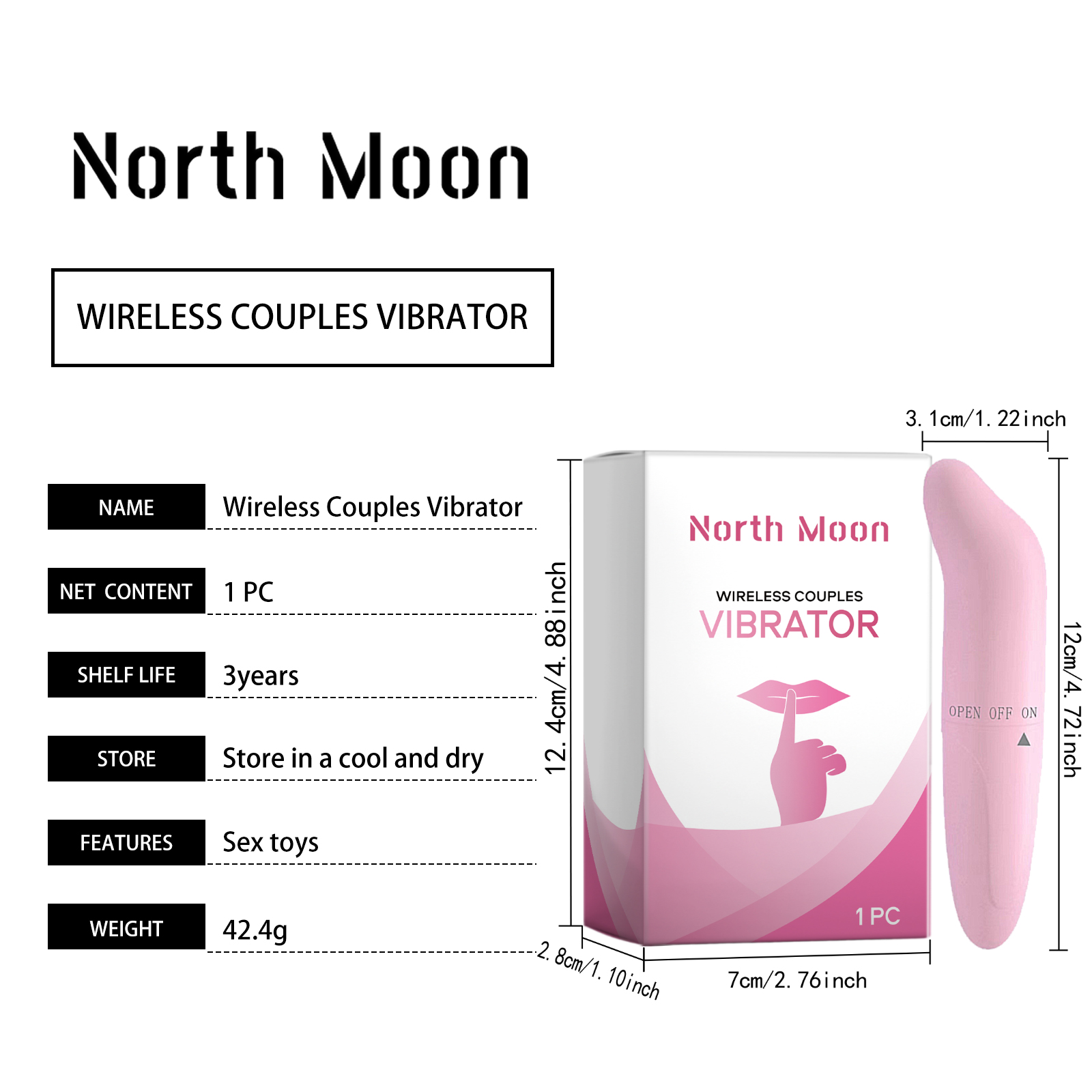 North Moon

WIRELESS COUPLES VIBRATOR

NAME
Wireless Couples Vibrator

NET CONTENT
1 PC

SHELF LIFE
3years

STORE
Store in a cool and dry

FEATURES
Sex toys

WEIGHT
42.4g

3. 1cm/1. 22inch

12. 4cm/4. 88inch

North Moon

WIRELESS COUPLES
VIBRATOR

1 PC

OPEN OFF ON

12cm/4. 72inch

2. 8cm/1. 10inch

7cm/2. 76inch